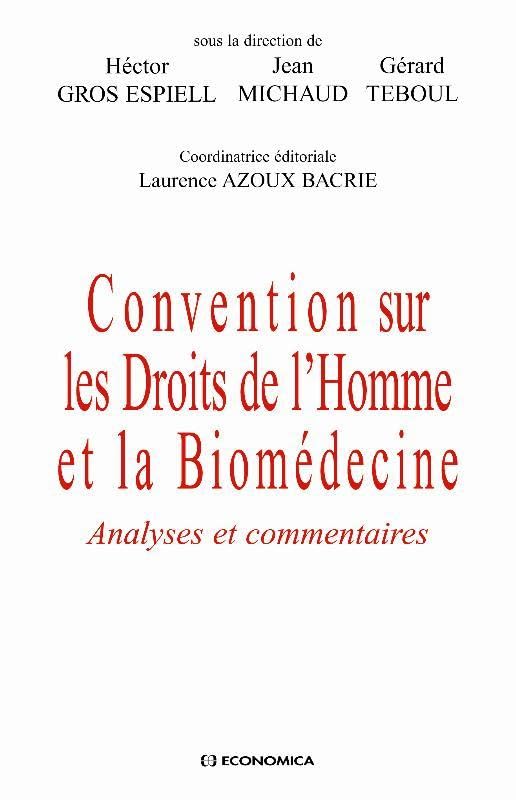 sous la direction de

Héctor GROS ESPIELL

Jean MICHAUD

Gérard TEBOUL

Coordinatrice éditoriale
Laurence AZOUX BACRIE

Convention sur les Droits de l'Homme et la Biomédecine

Analyses et commentaires

ECONOMICA